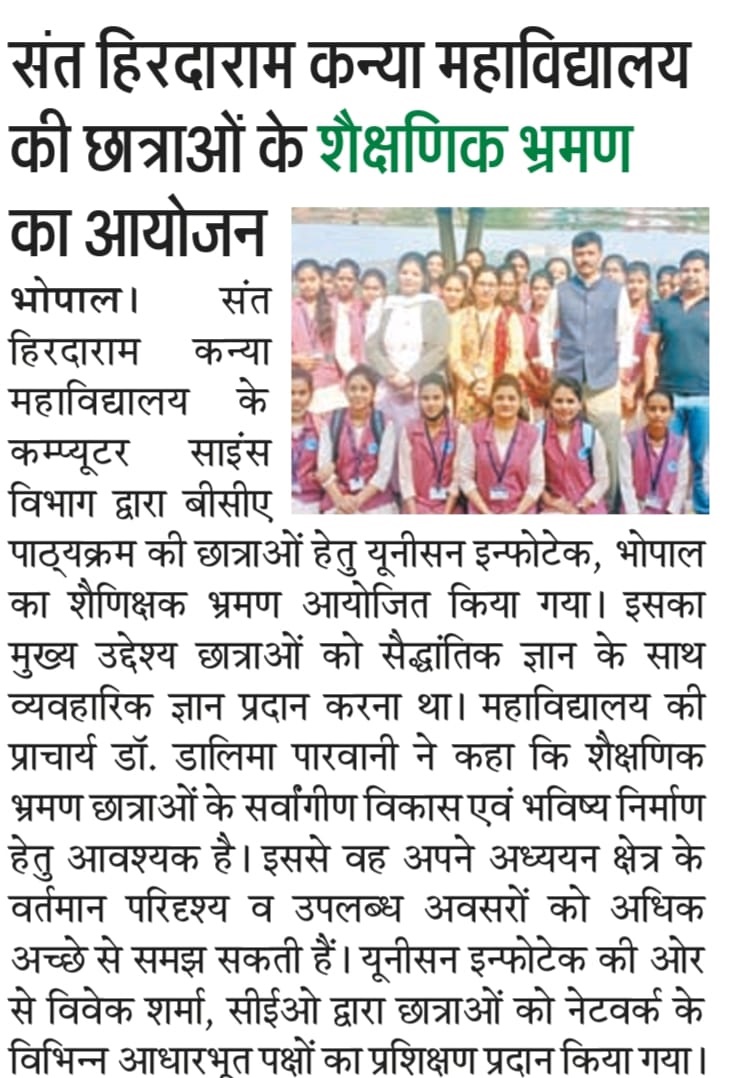 संत हिरदाराम कन्या महाविद्यालय की छात्राओं के शैक्षणिक भ्रमण का आयोजन

भोपाल। संत हिरदाराम कन्या महाविद्यालय के कम्प्यूटर साइंस विभाग द्वारा बीसीए पाठ्यक्रम की छात्राओं हेतु यूनीसन इन्फोटेक, भोपाल का शैणिक्षक भ्रमण आयोजित किया गया। इसका मुख्य उद्देश्य छात्राओं को सैद्धांतिक ज्ञान के साथ व्यवहारिक ज्ञान प्रदान करना था। महाविद्यालय की प्राचार्य डॉ. डालिमा पारवानी ने कहा कि शैक्षणिक भ्रमण छात्राओं के सर्वांगीण विकास एवं भविष्य निर्माण हेतु आवश्यक है। इससे वह अपने अध्ययन क्षेत्र के वर्तमान परिदृश्य व उपलब्ध अवसरों को अधिक अच्छे से समझ सकती हैं। यूनीसन इन्फोटेक की ओर से विवेक शर्मा, सीईओ द्वारा छात्राओं को नेटवर्क के विभिन्न आधारभूत पक्षों का प्रशिक्षण प्रदान किया गया।